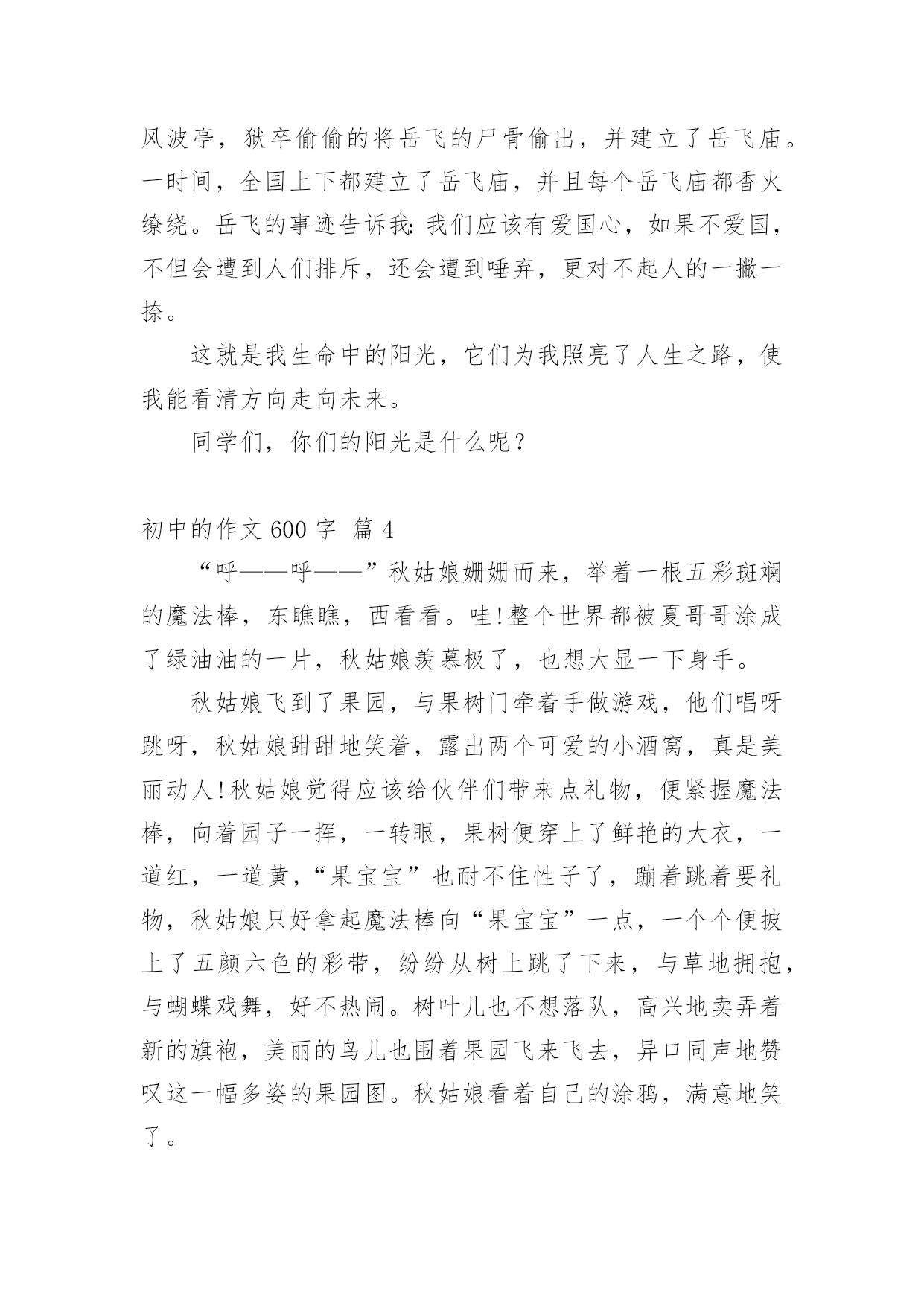 风波亭，狱卒偷偷的将岳飞的尸骨偷出，并建立了岳飞庙。一时间，全国上下都建立了岳飞庙，并且每个岳飞庙都香火缭绕。岳飞的事迹告诉我：我们应该有爱国心，如果不爱国，不但会遭到人们排斥，还会遭到唾弃，更对不起人的一撇一捺。

这就是我生命中的阳光，它们为我照亮了人生之路，使我能看清方向走向未来。

同学们，你们的阳光是什么呢？

初中的作文 600 字 篇 4

“呼——呼——”秋姑娘姗姗而来，举着一根五彩斑斓的魔法棒，东瞧瞧，西看看。哇！整个世界都被夏哥哥涂成了绿油油的一片，秋姑娘羡慕极了，也想大显一下身手。

秋姑娘飞到了果园，与果树门牵着手做游戏，他们唱呀跳呀，秋姑娘甜甜地笑着，露出两个可爱的小酒窝，真是美丽动人！秋姑娘觉得应该给伙伴们带来点礼物，便紧握魔法棒，向着园子一挥，一转眼，果树便穿上了鲜艳的大衣，一道红，一道黄，“果宝宝”也耐不住性子了，蹦着跳着要礼物，秋姑娘只好拿起魔法棒向“果宝宝”一点，一个个便披上了五颜六色的彩带，纷纷从树上跳了下来，与草地拥抱，与蝴蝶戏舞，好不热闹。树叶儿也不想落队，高兴地卖弄着新的旗袍，美丽的鸟儿也围着果园飞来飞去，异口同声地赞叹这一幅多姿的果园图。秋姑娘看着自己的涂鸦，满意地笑了。